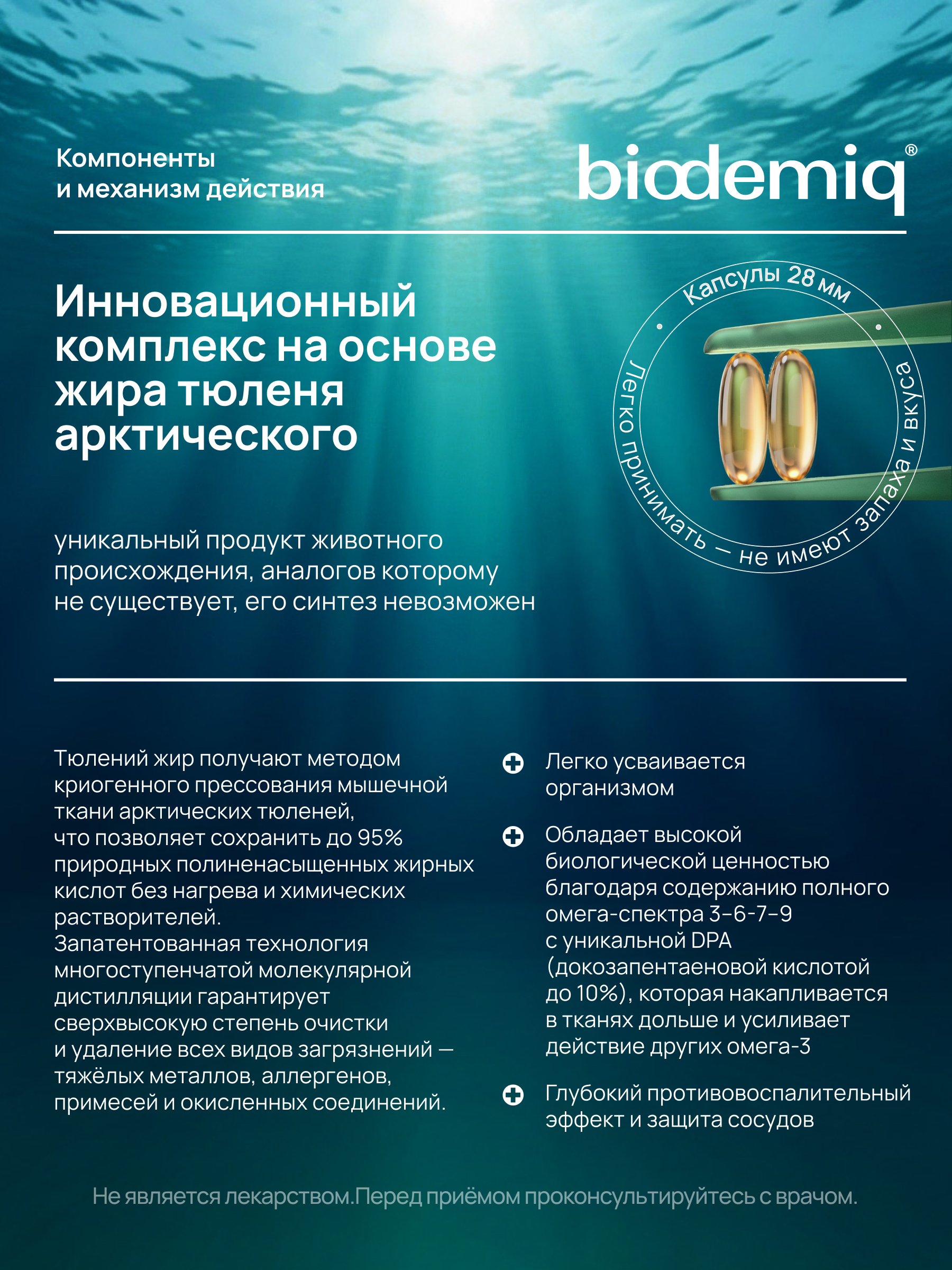 Компоненты
и механизм действия

biodemiq®

Инновационный комплекс на основе жира тюленя арктического

Капсулы 28 мм

Легко принимать — не имеют запаха и вкуса

уникальный продукт животного происхождения, аналогов которому не существует, его синтез невозможен

Тюлений жир получают методом криогенного прессования мышечной ткани арктических тюленей, что позволяет сохранить до 95% природных полиненасыщенных жирных кислот без нагрева и химических растворителей.
Запатентованная технология многоступенчатой молекулярной дистилляции гарантирует сверхвысокую степень очистки и удаление всех видов загрязнений — тяжёлых металлов, аллергенов, примесей и окисленных соединений.

Легко усваивается организмом

Обладает высокой биологической ценностью благодаря содержанию полного омега-спектра 3-6-7-9 с уникальной DPA (докозапентаеновой кислотой до 10%), которая накапливается в тканях дольше и усиливает действие других омега-3

Глубокий противовоспалительный эффект и защита сосудов

Не является лекарством.Перед приёмом проконсультируйтесь с врачом.